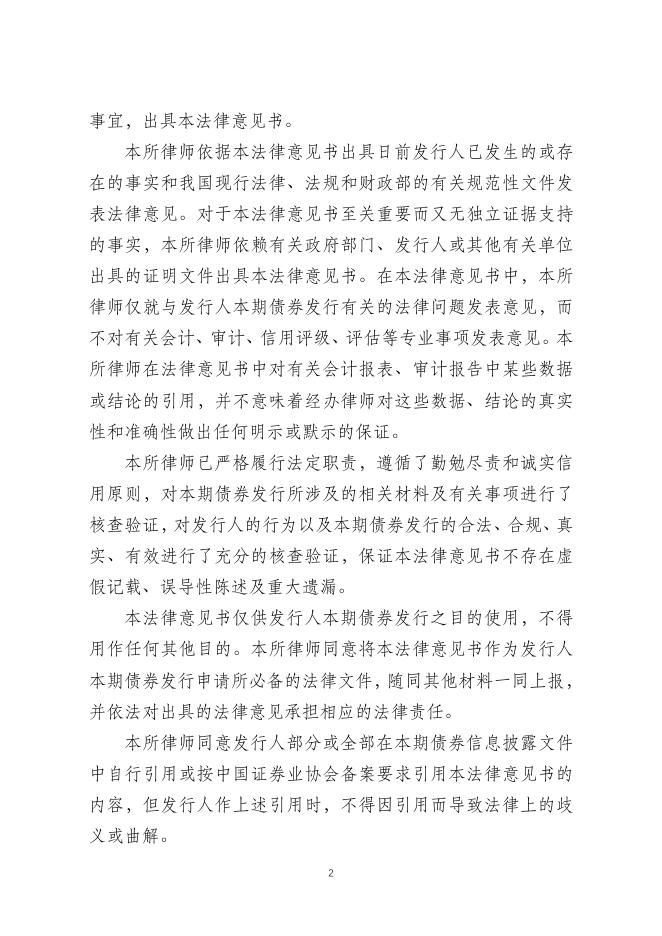 事宜，出具本法律意见书。

本所律师依据本法律意见书出具日前发行人已发生的或存在的事实和我国现行法律、法规和财政部的有关规范性文件发表法律意见。对于本法律意见书至关重要而又无独立证据支持的事实，本所律师依赖有关政府部门、发行人或其他有关单位出具的证明文件出具本法律意见书。在本法律意见书中，本所律师仅就与发行人本期债券发行有关的法律问题发表意见，而不对有关会计、审计、信用评级、评估等专业事项发表意见。本所律师在法律意见书中对有关会计报表、审计报告中某些数据或结论的引用，并不意味着经办律师对这些数据、结论的真实性和准确性做出任何明示或默示的保证。

本所律师已严格履行法定职责，遵循了勤勉尽责和诚实信用原则，对本期债券发行所涉及的相关材料及有关事项进行了核查验证，对发行人的行为以及本期债券发行的合法、合规、真实、有效进行了充分的核查验证，保证本法律意见书不存在虚假记载、误导性陈述及重大遗漏。

本法律意见书仅供发行人本期债券发行之目的使用，不得用作任何其他目的。本所律师同意将本法律意见书作为发行人本期债券发行申请所必备的法律文件，随同其他材料一同上报，并依法对出具的法律意见承担相应的法律责任。

本所律师同意发行人部分或全部在本期债券信息披露文件中自行引用或按中国证券业协会备案要求引用本法律意见书的内容，但发行人作上述引用时，不得因引用而导致法律上的歧义或曲解。

2